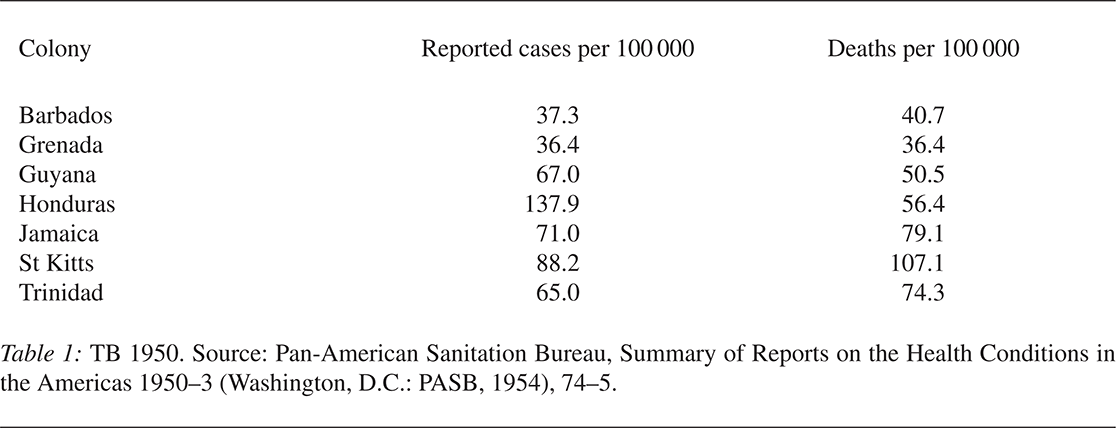 | Colony | Reported cases per 100 000 | Deaths per 100 000 |
|---|---|---|
| Barbados | 37.3 | 40.7 |
| Grenada | 36.4 | 36.4 |
| Guyana | 67.0 | 50.5 |
| Honduras | 137.9 | 56.4 |
| Jamaica | 71.0 | 79.1 |
| St Kitts | 88.2 | 107.1 |
| Trinidad | 65.0 | 74.3 |

Table 1: TB 1950. Source: Pan-American Sanitation Bureau, Summary of Reports on the Health Conditions in the Americas 1950–3 (Washington, D.C.: PASB, 1954), 74–5.